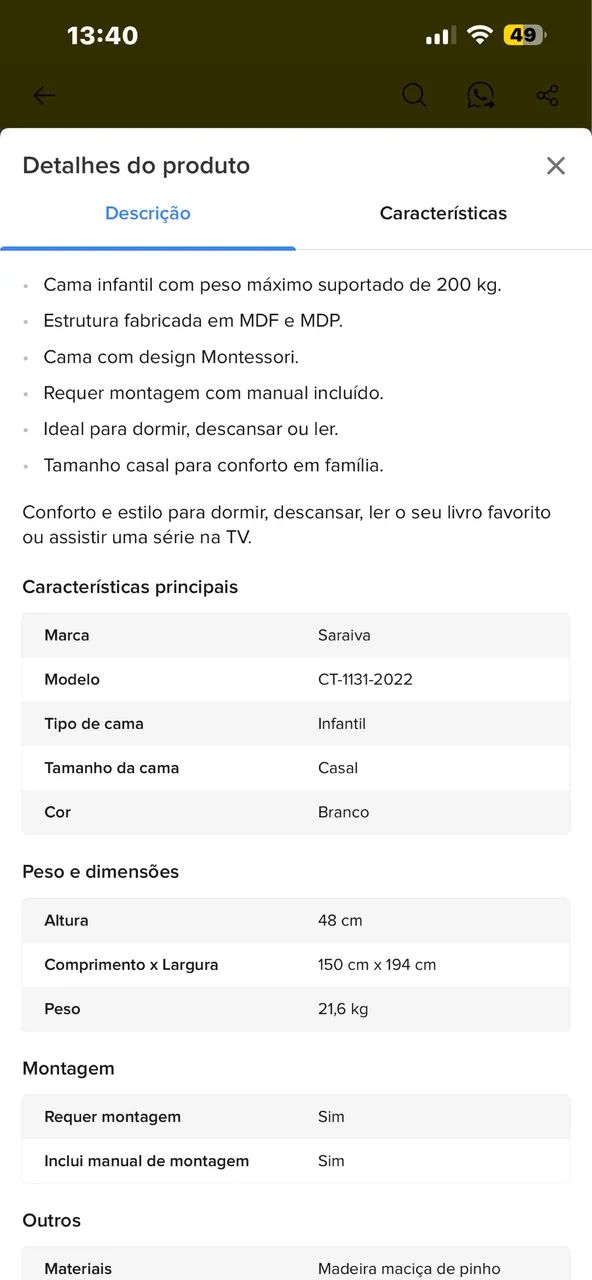 13:40

49

Detalhes do produto

Descrição

Características

- Cama infantil com peso máximo suportado de 200 kg.
- Estrutura fabricada em MDF e MDP.
- Cama com design Montessori.
- Requer montagem com manual incluído.
- Ideal para dormir, descansar ou ler.
- Tamanho casal para conforto em família.

Conforto e estilo para dormir, descansar, ler o seu livro favorito ou assistir uma série na TV.

Características principais

| Marca | Saraiva |
|---|---|
| Modelo | CT-1131-2022 |
| Tipo de cama | Infantil |
| Tamanho da cama | Casal |
| Cor | Branco |

Peso e dimensões

| Altura | 48 cm |
|---|---|
| Comprimento x Largura | 150 cm x 194 cm |
| Peso | 21,6 kg |

Montagem

| Requer montagem | Sim |
|---|---|
| Inclui manual de montagem | Sim |

Outros

| Materiais | Madeira maciça de pinho |
|---|---|